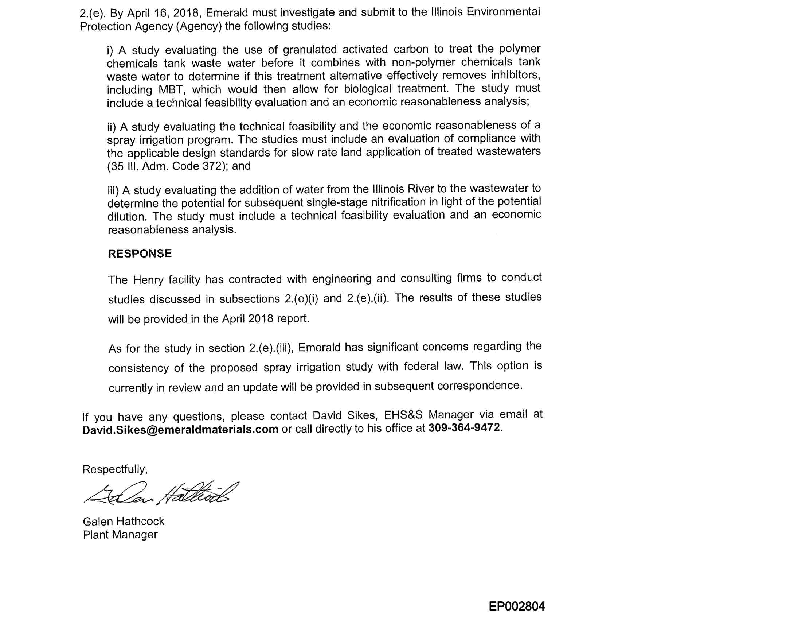 2.(e). By April 16, 2018, Emerald must investigate and submit to the Illinois Environmental Protection Agency (Agency) the following studies:

i) A study evaluating the use of granulated activated carbon to treat the polymer chemicals tank waste water before it combines with non-polymer chemicals tank waste water to determine if this treatment alternative effectively removes inhibitors, including MBT, which would then allow for biological treatment. The study must include a technical feasibility evaluation and an economic reasonableness analysis;

ii) A study evaluating the technical feasibility and the economic reasonableness of a spray irrigation program. The studies must include an evaluation of compliance with the applicable design standards for slow rate land application of treated wastewaters (35 Ill. Adm. Code 372); and

iii) A study evaluating the addition of water from the Illinois River to the wastewater to determine the potential for subsequent single-stage nitrification in light of the potential dilution. The study must include a technical feasibility evaluation and an economic reasonableness analysis.

RESPONSE

The Henry facility has contracted with engineering and consulting firms to conduct studies discussed in subsections 2.(e)(i) and 2.(e).(ii). The results of these studies will be provided in the April 2018 report.

As for the study in section 2.(e).(ii), Emerald has significant concerns regarding the consistency of the proposed spray irrigation study with federal law. This option is currently in review and an update will be provided in subsequent correspondence.

If you have any questions, please contact David Sikes, EHS&S Manager via email at David.Sikes@emeraldmaterials.com or call directly to his office at 309-364-9472.

Respectfully,

Galen Hathcock

Galen Hathcock
Plant Manager

EP002804